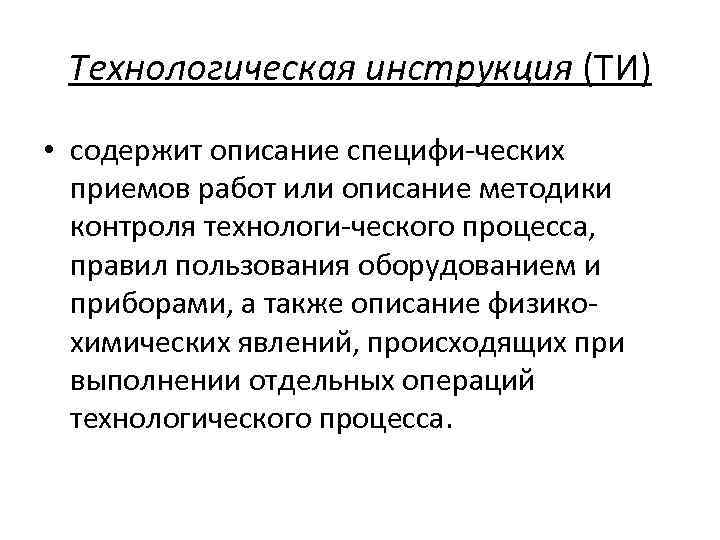 Технологическая инструкция (ТИ)

• содержит описание специфи-ческих приемов работ или описание методики контроля технологи-ческого процесса, правил пользования оборудованием и приборами, а также описание физико-химических явлений, происходящих при выполнении отдельных операций технологического процесса.